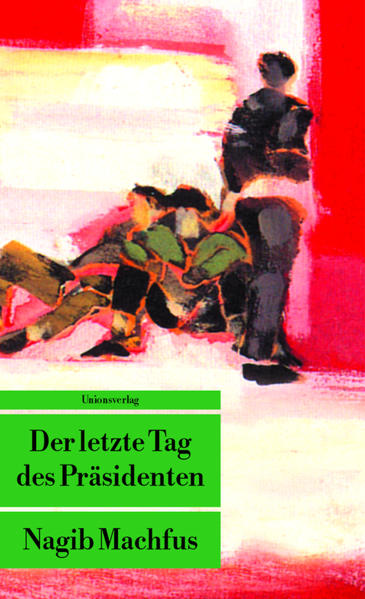 Unionsverlag

Der letzte Tag des Präsidenten

Nagib Machfus